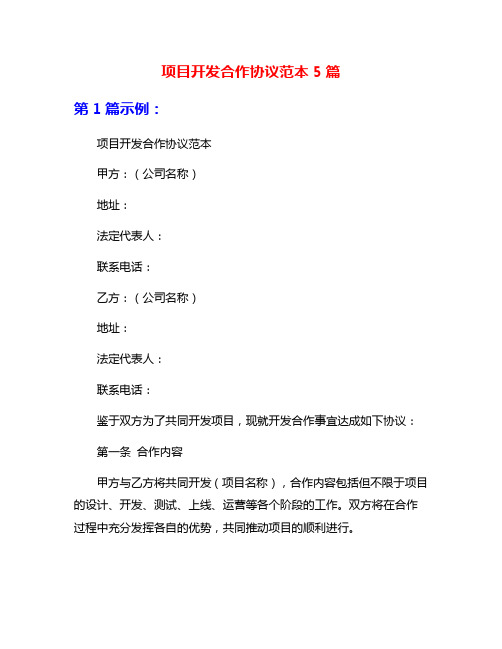 项目开发合作协议范本 5 篇

第 1 篇示例：

项目开发合作协议范本

甲方：（公司名称）

地址：

法定代表人：

联系电话：

乙方：（公司名称）

地址：

法定代表人：

联系电话：

鉴于双方为了共同开发项目，现就开发合作事宜达成如下协议：

第一条 合作内容

甲方与乙方将共同开发（项目名称），合作内容包括但不限于项目的设计、开发、测试、上线、运营等各个阶段的工作。双方将在合作过程中充分发挥各自的优势，共同推动项目的顺利进行。